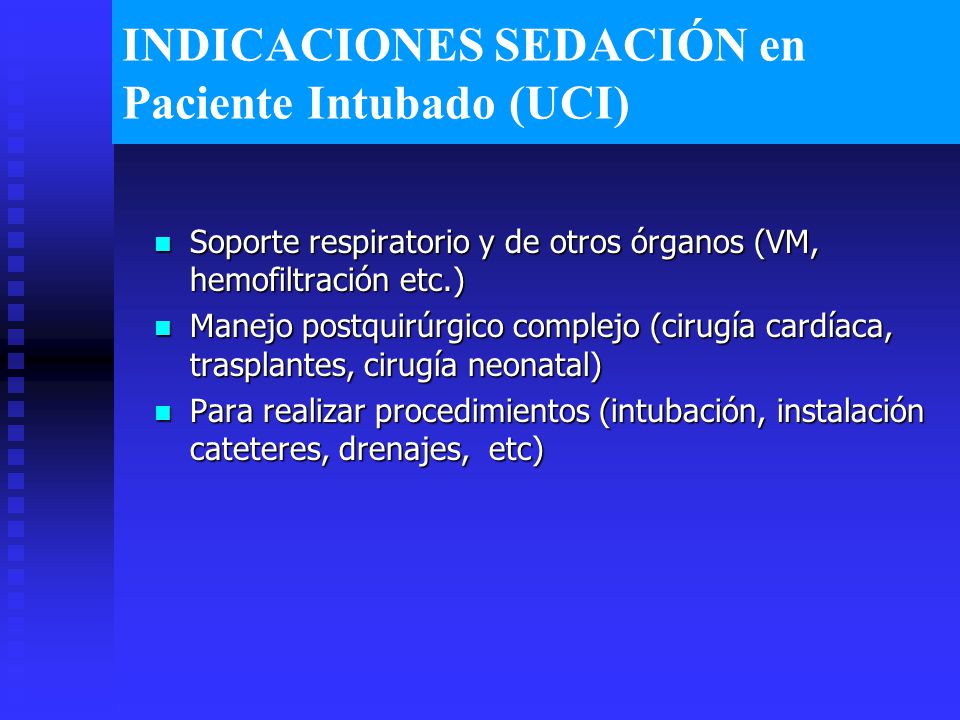 INDICACIONES SEDACIÓN en Paciente Intubado (UCI)

- Soporte respiratorio y de otros órganos (VM, hemofiltración etc.)
- Manejo postquirúrgico complejo (cirugía cardíaca, trasplantes, cirugía neonatal)
- Para realizar procedimientos (intubación, instalación cateteres, drenajes, etc)